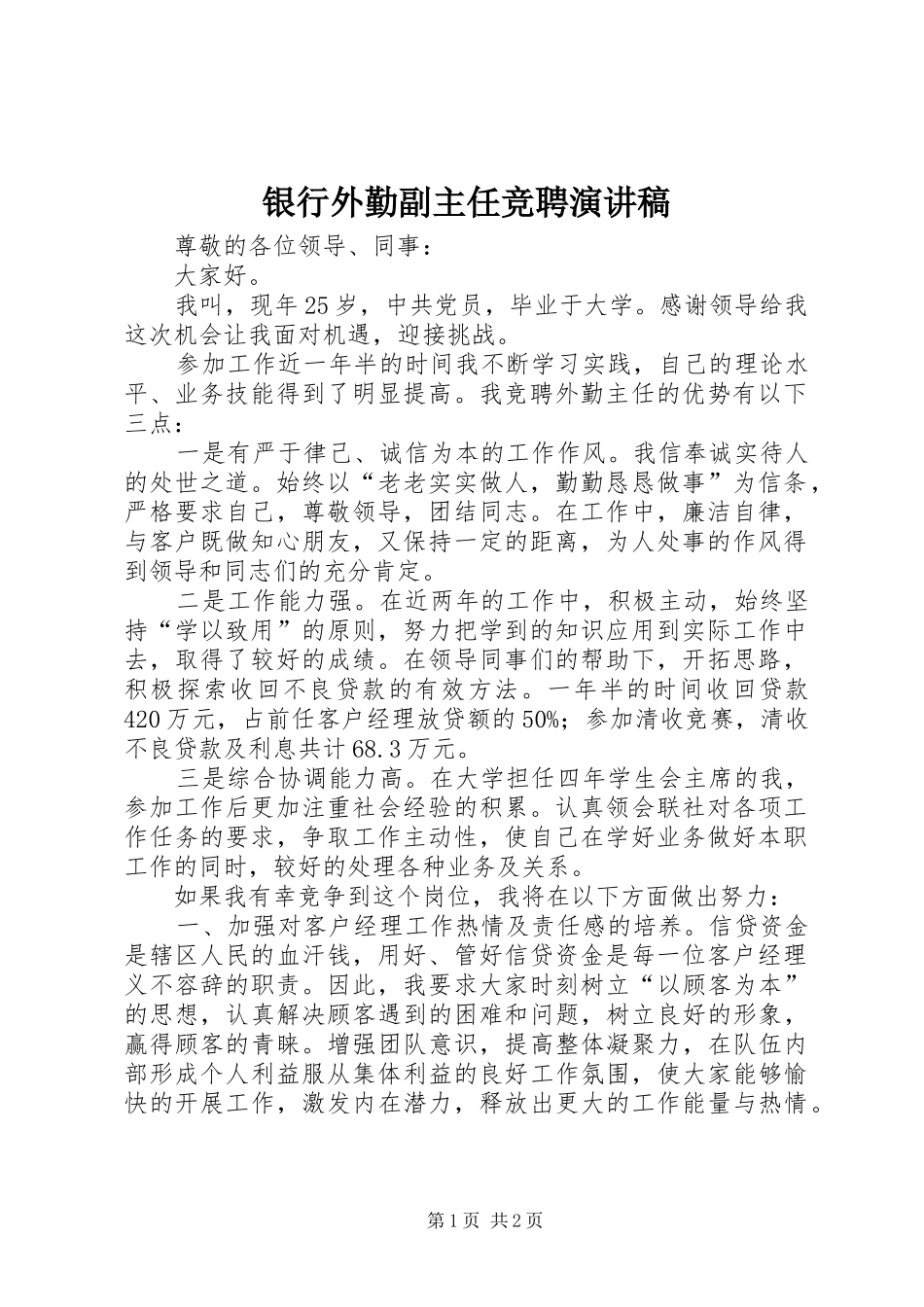 银行外勤副主任竞聘演讲稿

尊敬的各位领导、同事：

大家好。

我叫，现年25岁，中共党员，毕业于大学。感谢领导给我这次机会让我面对机遇，迎接挑战。

参加工作近一年半的时间我不断学习实践，自己的理论水平、业务技能得到了明显提高。我竞聘外勤主任的优势有以下三点：

一是有严于律己、诚信为本的工作作风。我信奉诚实待人的处世之道。始终以“老老实实做人，勤勤恳恳做事”为信条，严格要求自己，尊敬领导，团结同志。在工作中，廉洁自律，与客户既做知心朋友，又保持一定的距离，为人处事的作风得到领导和同志们的充分肯定。

二是工作能力强。在近两年的工作中，积极主动，始终坚持“学以致用”的原则，努力把学到的知识应用到实际工作中去，取得了较好的成绩。在领导同事们的帮助下，开拓思路，积极探索收回不良贷款的有效方法。一年半的时间收回贷款420万元，占前任客户经理放贷额的50%；参加清收竞赛，清收不良贷款及利息共计68.3万元。

三是综合协调能力高。在大学担任四年学生会主席的我，参加工作后更加注重社会经验的积累。认真领会联社对各项工作任务的要求，争取工作主动性，使自己在学好业务做好本职工作的同时，较好的处理各种业务及关系。

如果我有幸竞争到这个岗位，我将在以下方面做出努力：

一、加强对客户经理工作热情及责任感的培养。信贷资金是辖区人民的血汗钱，用好、管好信贷资金是每一位客户经理义不容辞的职责。因此，我要求大家时刻树立“以顾客为本”的思想，认真解决顾客遇到的困难和问题，树立良好的形象，赢得顾客的青睐。增强团队意识，提高整体凝聚力，在队伍内部形成个人利益服从集体利益的良好工作氛围，使大家能够愉快的开展工作，激发内在潜力，释放出更大的工作能量与热情。

第1页 共2页